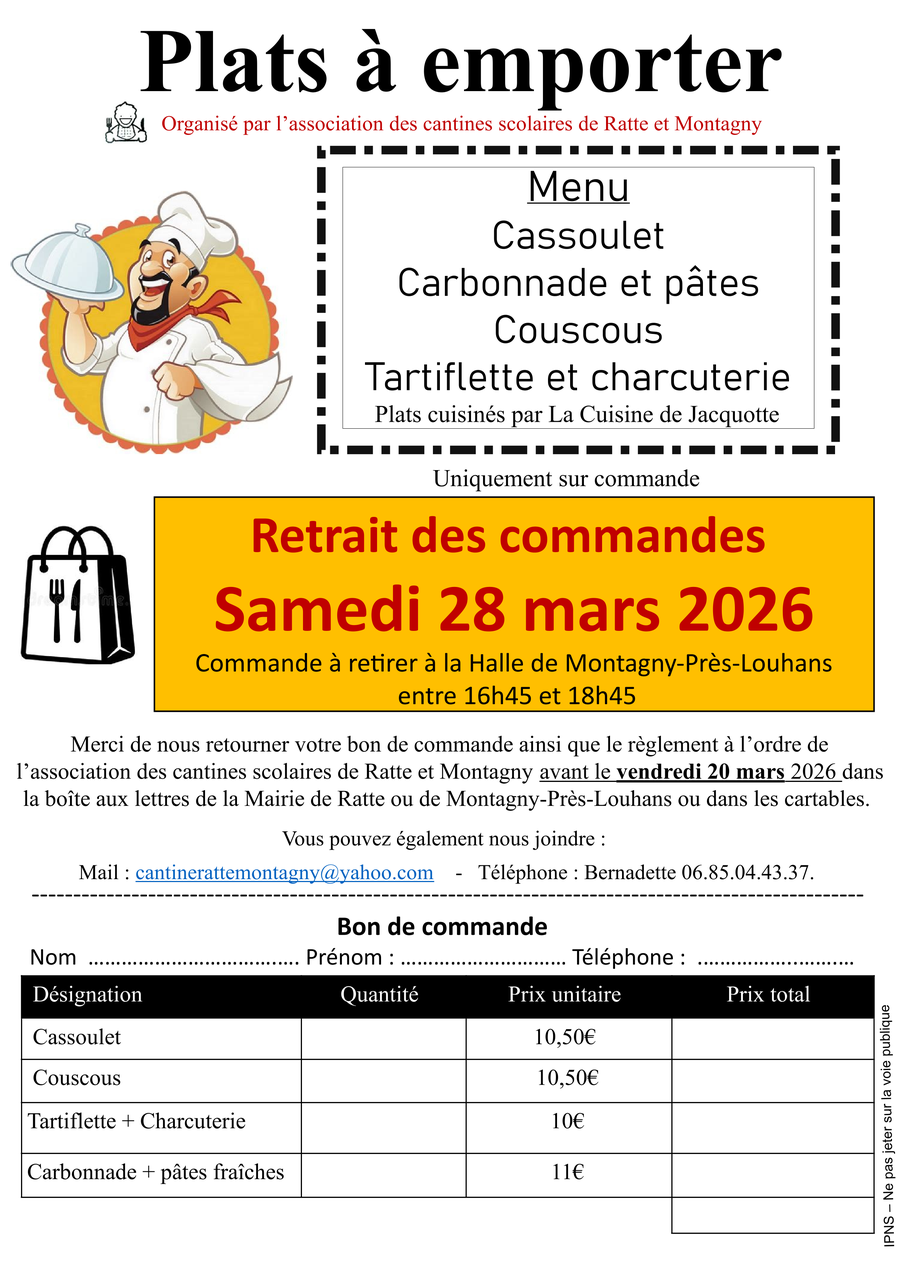 Plats à emporter

Organisé par l'association des cantines scolaires de Ratte et Montagny

Menu
Cassoulet
Carbonnade et pâtes
Couscous
Tartiflette et charcuterie
Plats cuisinés par La Cuisine de Jacquotte

Uniquement sur commande

Retrait des commandes
Samedi 28 mars 2026
Commande à retirer à la Halle de Montagny-Près-Louhans entre 16h45 et 18h45

Merci de nous retourner votre bon de commande ainsi que le règlement à l'ordre de l'association des cantines scolaires de Ratte et Montagny avant le vendredi 20 mars 2026 dans la boîte aux lettres de la Mairie de Ratte ou de Montagny-Près-Louhans ou dans les cartables.

Vous pouvez également nous joindre :

Mail : cantinerattemontagny@yahoo.com - Téléphone : Bernadette 06.85.04.43.37.

Bon de commande

Nom ____ Prénom : ____ Téléphone : ____

| Désignation | Quantité | Prix unitaire | Prix total |
|---|---|---|---|
| Cassoulet | | 10,50€ | |
| Couscous | | 10,50€ | |
| Tartiflette + Charcuterie | | 10€ | |
| Carbonnade + pâtes fraîches | | 11€ | |
| | | | |

IPNS – Ne pas jeter sur la voie publique